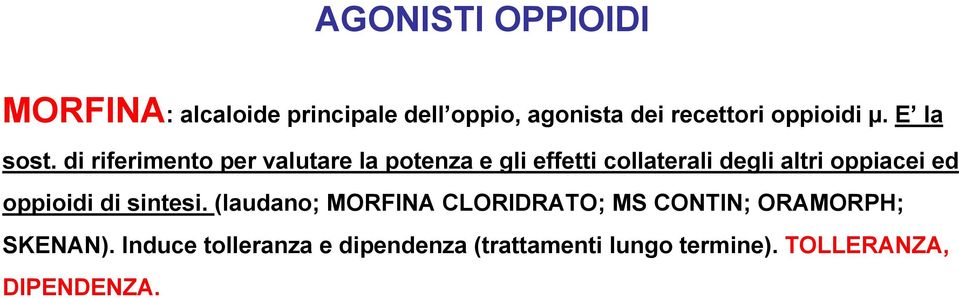 AGONISTI OPPIOIDI

MORFINA: alcaloide principale dell'oppio, agonista dei recettori oppioidi μ. E' la sost. di riferimento per valutare la potenza e gli effetti collaterali degli altri oppiacei ed oppioidi di sintesi. (laudano; MORFINA CLORIDRATO; MS CONTIN; ORAMORPH; SKENAN). Induce tolleranza e dipendenza (trattamenti lungo termine). TOLLERANZA, DIPENDENZA.